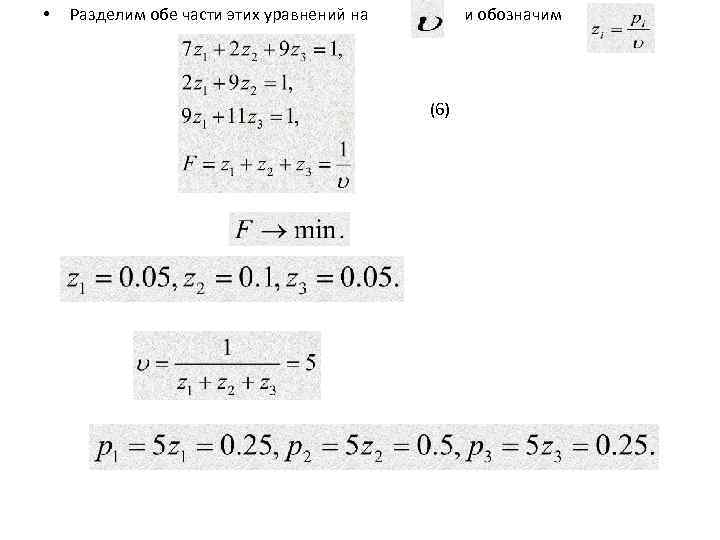 • Разделим обе части этих уравнений на $\upsilon$ и обозначим $z_i = \frac{p_i}{\upsilon}$

$7z_1 + 2z_2 + 9z_3 = 1,$
$2z_1 + 9z_2 = 1,$
$9z_1 + 11z_3 = 1,$
$F = z_1 + z_2 + z_3 = \frac{1}{\upsilon}$

(6)

$F \to \min.$

$z_1 = 0.05, z_2 = 0.1, z_3 = 0.05.$

$\upsilon = \frac{1}{z_1 + z_2 + z_3} = 5$

$p_1 = 5z_1 = 0.25, p_2 = 5z_2 = 0.5, p_3 = 5z_3 = 0.25.$